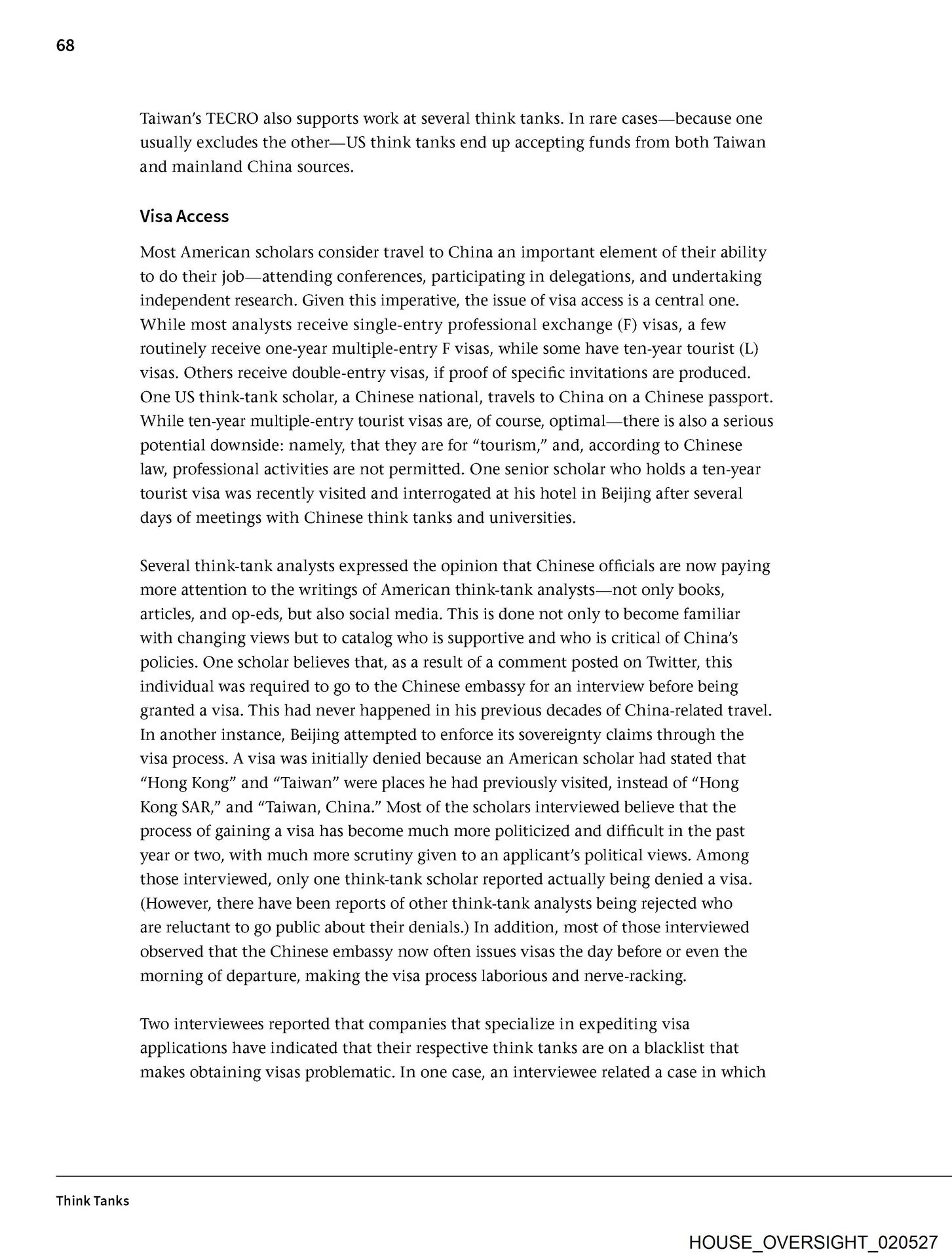 68

Taiwan's TECRO also supports work at several think tanks. In rare cases—because one usually excludes the other—US think tanks end up accepting funds from both Taiwan and mainland China sources.

Visa Access

Most American scholars consider travel to China an important element of their ability to do their job—attending conferences, participating in delegations, and undertaking independent research. Given this imperative, the issue of visa access is a central one. While most analysts receive single-entry professional exchange (F) visas, a few routinely receive one-year multiple-entry F visas, while some have ten-year tourist (L) visas. Others receive double-entry visas, if proof of specific invitations are produced. One US think-tank scholar, a Chinese national, travels to China on a Chinese passport. While ten-year multiple-entry tourist visas are, of course, optimal—there is also a serious potential downside: namely, that they are for "tourism," and, according to Chinese law, professional activities are not permitted. One senior scholar who holds a ten-year tourist visa was recently visited and interrogated at his hotel in Beijing after several days of meetings with Chinese think tanks and universities.

Several think-tank analysts expressed the opinion that Chinese officials are now paying more attention to the writings of American think-tank analysts—not only books, articles, and op-eds, but also social media. This is done not only to become familiar with changing views but to catalog who is supportive and who is critical of China's policies. One scholar believes that, as a result of a comment posted on Twitter, this individual was required to go to the Chinese embassy for an interview before being granted a visa. This had never happened in his previous decades of China-related travel. In another instance, Beijing attempted to enforce its sovereignty claims through the visa process. A visa was initially denied because an American scholar had stated that "Hong Kong" and "Taiwan" were places he had previously visited, instead of "Hong Kong SAR," and "Taiwan, China." Most of the scholars interviewed believe that the process of gaining a visa has become much more politicized and difficult in the past year or two, with much more scrutiny given to an applicant's political views. Among those interviewed, only one think-tank scholar reported actually being denied a visa. (However, there have been reports of other think-tank analysts being rejected who are reluctant to go public about their denials.) In addition, most of those interviewed observed that the Chinese embassy now often issues visas the day before or even the morning of departure, making the visa process laborious and nerve-racking.

Two interviewees reported that companies that specialize in expediting visa applications have indicated that their respective think tanks are on a blacklist that makes obtaining visas problematic. In one case, an interviewee related a case in which

Think Tanks

HOUSE_OVERSIGHT_020527